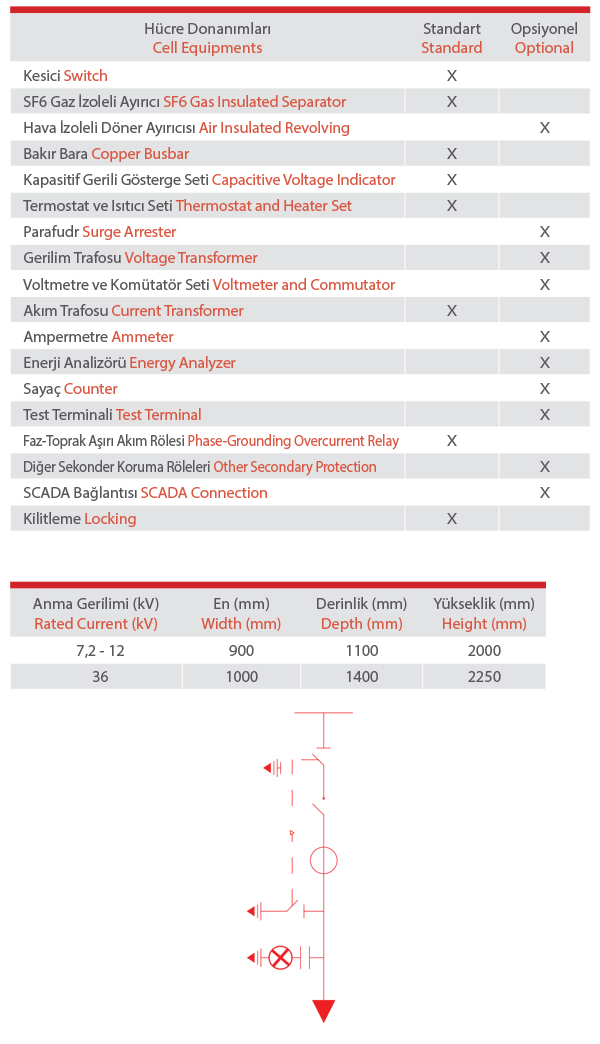 | Hücre Donanımları Cell Equipments | Standart Standard | Opsiyonel Optional |
|---|---|---|
| Kesici Switch | X | |
| SF6 Gaz İzoleli Ayırıcı SF6 Gas Insulated Separator | X | |
| Hava İzoleli Döner Ayırıcısı Air Insulated Revolving | | X |
| Bakır Bara Copper Busbar | X | |
| Kapasitif Gerili Gösterge Seti Capacitive Voltage Indicator | X | |
| Termostat ve Isıtıcı Seti Thermostat and Heater Set | X | |
| Parafudr Surge Arrester | | X |
| Gerilim Trafosu Voltage Transformer | | X |
| Voltmetre ve Komütatör Seti Voltmeter and Commutator | | X |
| Akım Trafosu Current Transformer | X | |
| Ampermetre Ammeter | | X |
| Enerji Analizörü Energy Analyzer | | X |
| Sayaç Counter | | X |
| Test Terminali Test Terminal | | X |
| Faz-Toprak Aşırı Akım Rölesi Phase-Grounding Overcurrent Relay | X | |
| Diğer Sekonder Koruma Röleleri Other Secondary Protection | | X |
| SCADA Bağlantısı SCADA Connection | | X |
| Kilitleme Locking | X | |

| Anma Gerilimi (kV) Rated Current (kV) | En (mm) Width (mm) | Derinlik (mm) Depth (mm) | Yükseklik (mm) Height (mm) |
|---|---|---|---|
| 7,2 - 12 | 900 | 1100 | 2000 |
| 36 | 1000 | 1400 | 2250 |